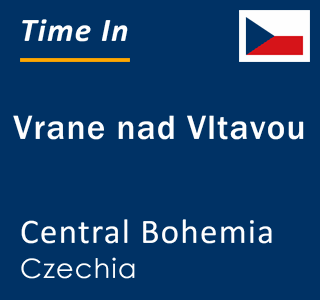 Time In

Vrane nad Vltavou

Central Bohemia
Czechia